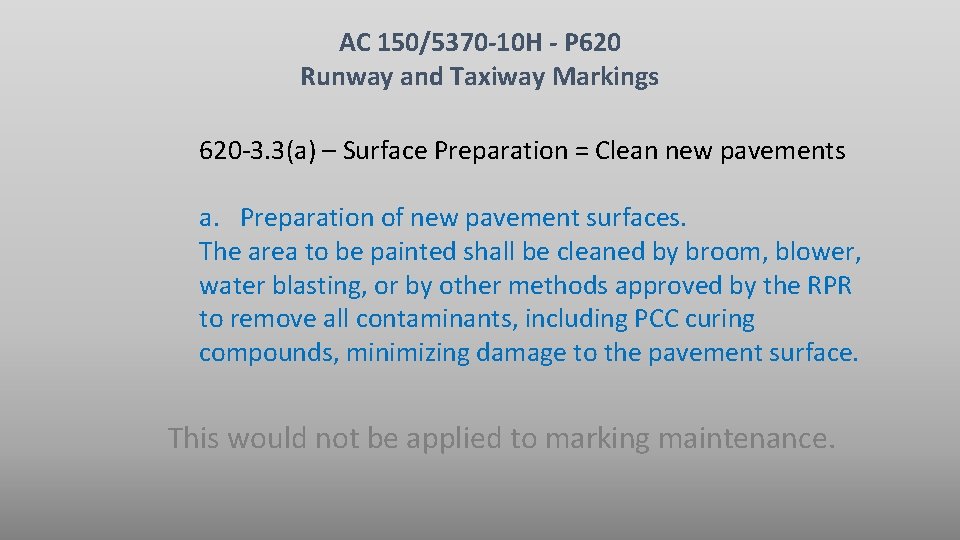 AC 150/5370-10H - P620
Runway and Taxiway Markings

620-3.3(a) – Surface Preparation = Clean new pavements

a. Preparation of new pavement surfaces.
The area to be painted shall be cleaned by broom, blower, water blasting, or by other methods approved by the RPR to remove all contaminants, including PCC curing compounds, minimizing damage to the pavement surface.

This would not be applied to marking maintenance.